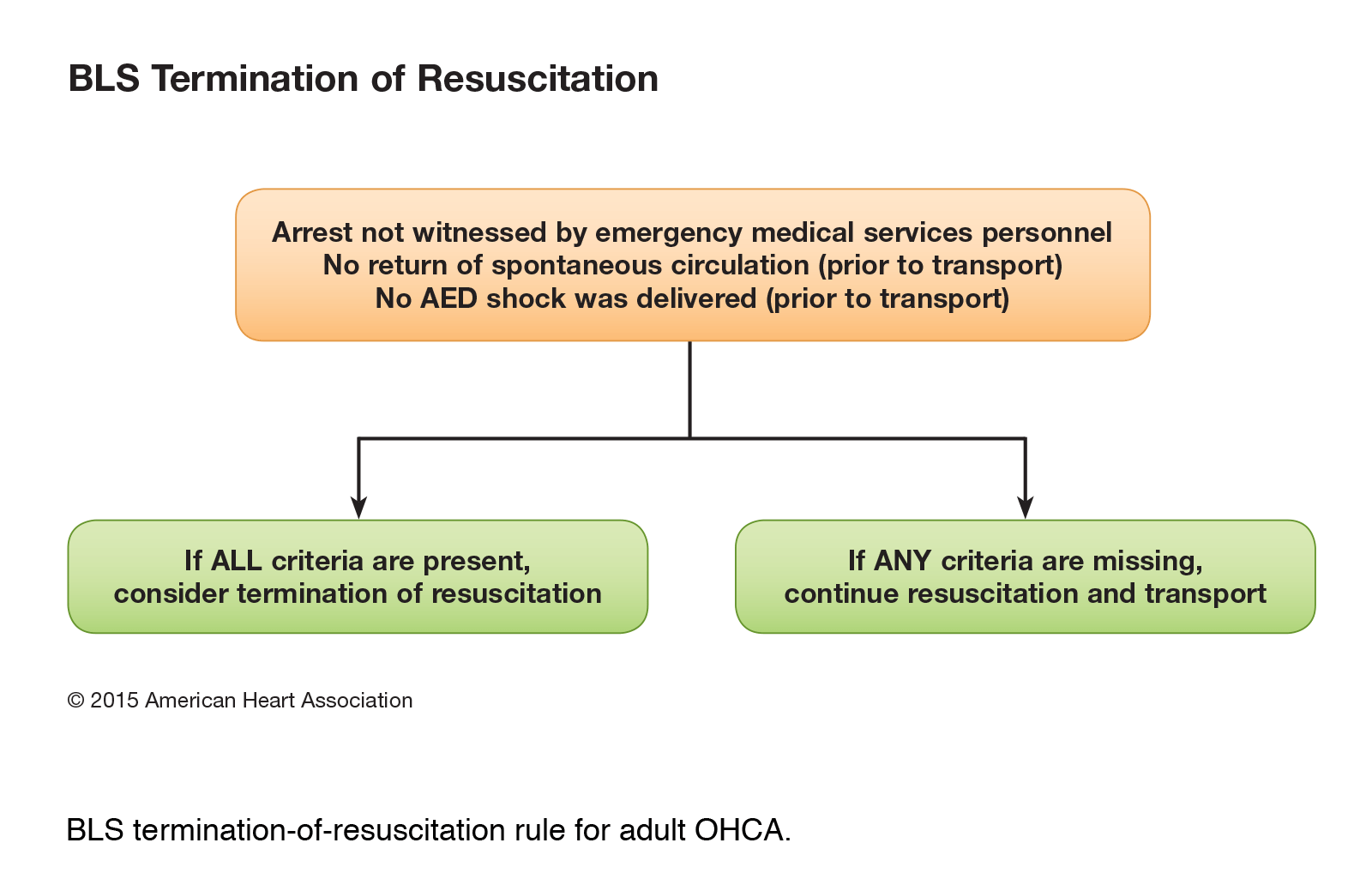 BLS Termination of Resuscitation

Arrest not witnessed by emergency medical services personnel
No return of spontaneous circulation (prior to transport)
No AED shock was delivered (prior to transport)

If ALL criteria are present, consider termination of resuscitation

If ANY criteria are missing, continue resuscitation and transport

© 2015 American Heart Association

BLS termination-of-resuscitation rule for adult OHCA.